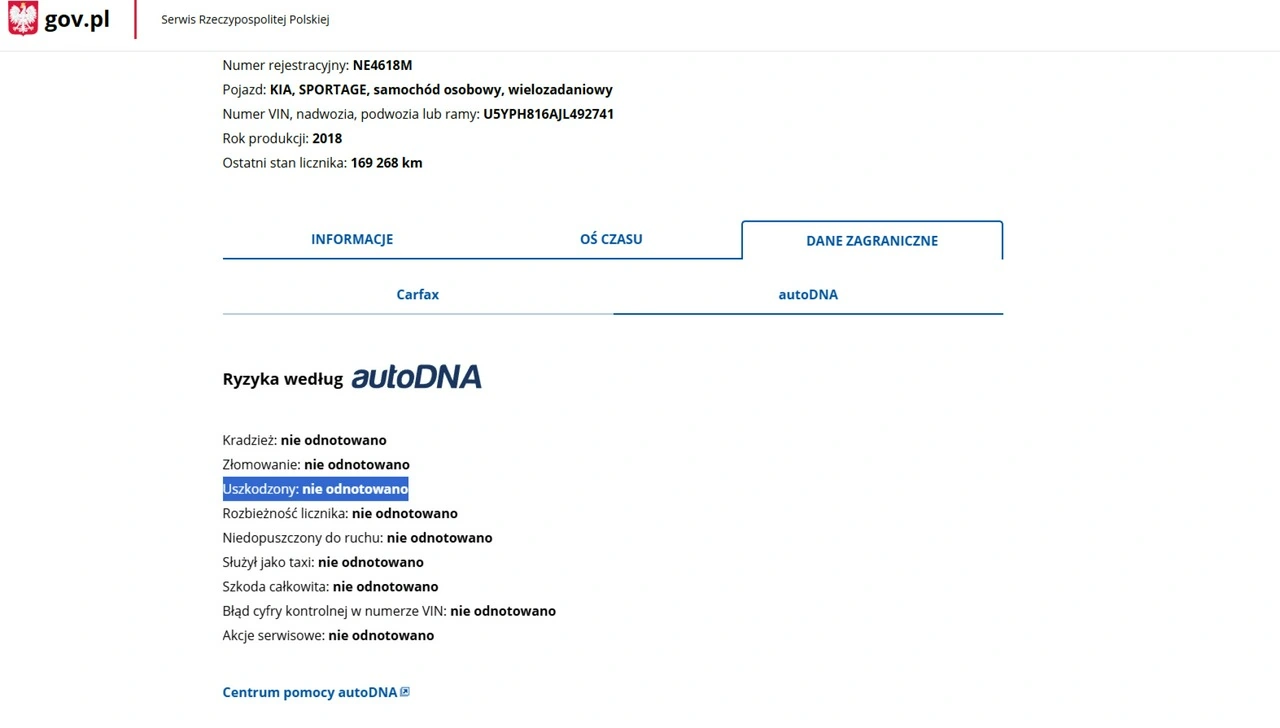 gov.pl
Serwis Rzeczypospolitej Polskiej

Numer rejestracyjny: NE4618M
Pojazd: KIA, SPORTAGE, samochód osobowy, wielozadaniowy
Numer VIN, nadwozia, podwozia lub ramy: U5YPH816AJL492741
Rok produkcji: 2018
Ostatni stan licznika: 169 268 km

INFORMACJE
OŚ CZASU
DANE ZAGRANICZNE

Carfax
autoDNA

Ryzyka według autoDNA

Kradzież: nie odnotowano
Złomowanie: nie odnotowano
Uszkodzony: nie odnotowano
Rozbieżność licznika: nie odnotowano
Niedopuszczony do ruchu: nie odnotowano
Służył jako taxi: nie odnotowano
Szkoda całkowita: nie odnotowano
Błąd cyfry kontrolnej w numerze VIN: nie odnotowano
Akcje serwisowe: nie odnotowano

Centrum pomocy autoDNA